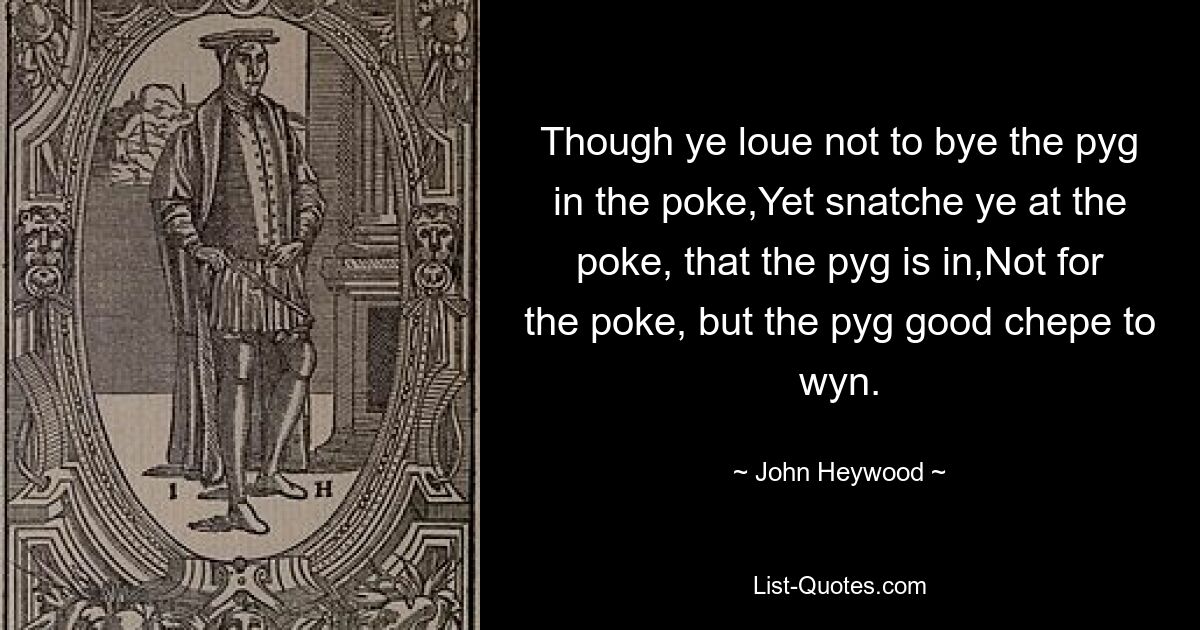 I H

Though ye loue not to bye the pyg in the poke,Yet snatche ye at the poke, that the pyg is in,Not for the poke, but the pyg good chepe to wyn.

~ John Heywood ~

List-Quotes.com